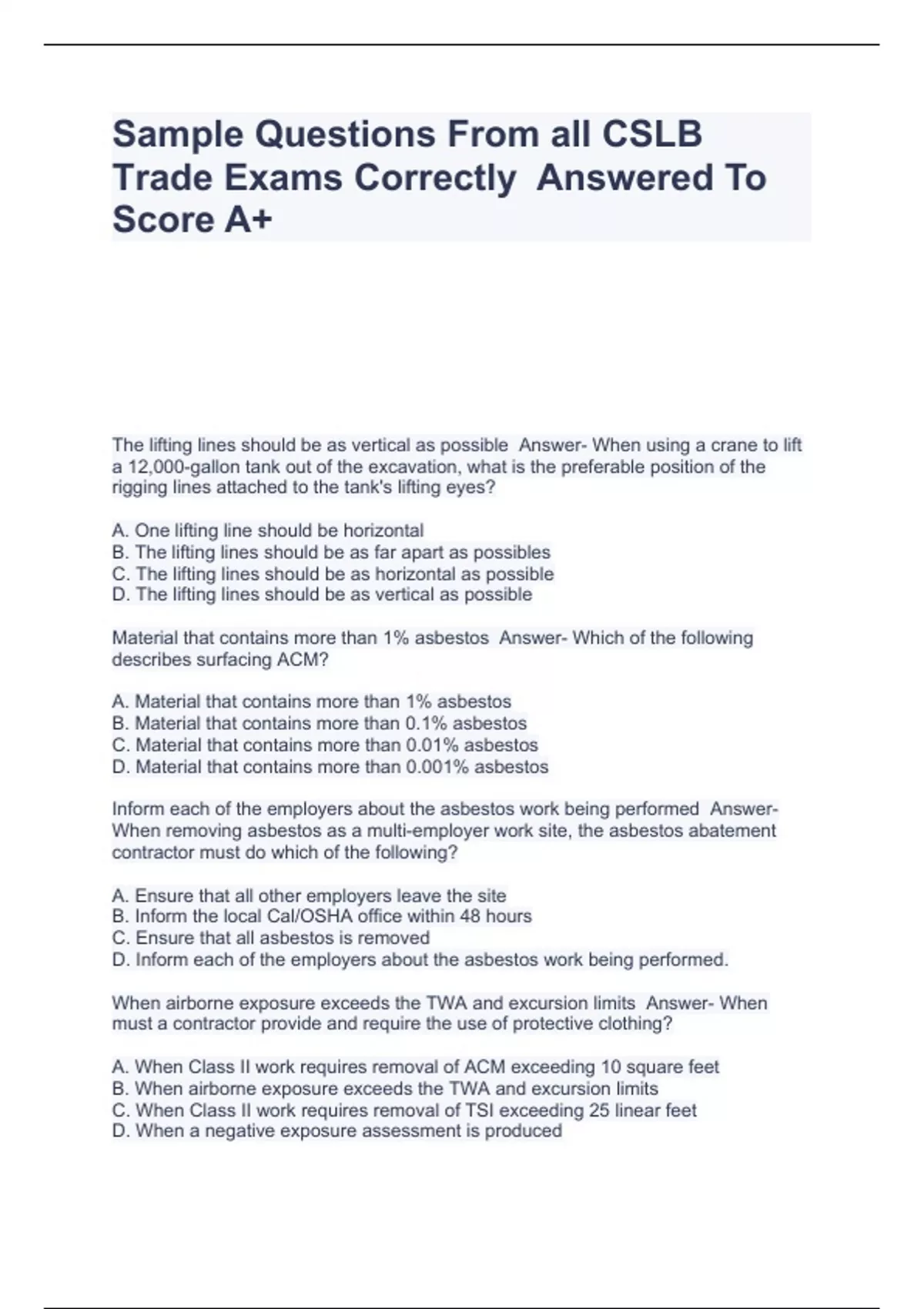 Sample Questions From all CSLB Trade Exams Correctly Answered To Score A+

The lifting lines should be as vertical as possible Answer- When using a crane to lift a 12,000-gallon tank out of the excavation, what is the preferable position of the rigging lines attached to the tank's lifting eyes?

A. One lifting line should be horizontal
B. The lifting lines should be as far apart as possibles
C. The lifting lines should be as horizontal as possible
D. The lifting lines should be as vertical as possible

Material that contains more than 1% asbestos Answer- Which of the following describes surfacing ACM?

A. Material that contains more than 1% asbestos
B. Material that contains more than 0.1% asbestos
C. Material that contains more than 0.01% asbestos
D. Material that contains more than 0.001% asbestos

Inform each of the employers about the asbestos work being performed Answer- When removing asbestos as a multi-employer work site, the asbestos abatement contractor must do which of the following?

A. Ensure that all other employers leave the site
B. Inform the local Cal/OSHA office within 48 hours
C. Ensure that all asbestos is removed
D. Inform each of the employers about the asbestos work being performed.

When airborne exposure exceeds the TWA and excursion limits Answer- When must a contractor provide and require the use of protective clothing?

A. When Class II work requires removal of ACM exceeding 10 square feet
B. When airborne exposure exceeds the TWA and excursion limits
C. When Class II work requires removal of TSI exceeding 25 linear feet
D. When a negative exposure assessment is produced